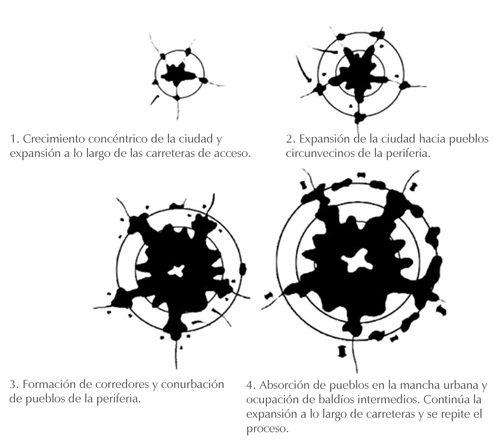 1. Crecimiento concéntrico de la ciudad y expansión a lo largo de las carreteras de acceso.

2. Expansión de la ciudad hacia pueblos circunvecinos de la periferia.

3. Formación de corredores y conurbación de pueblos de la periferia.

4. Absorción de pueblos en la mancha urbana y ocupación de baldíos intermedios. Continúa la expansión a lo largo de carreteras y se repite el proceso.